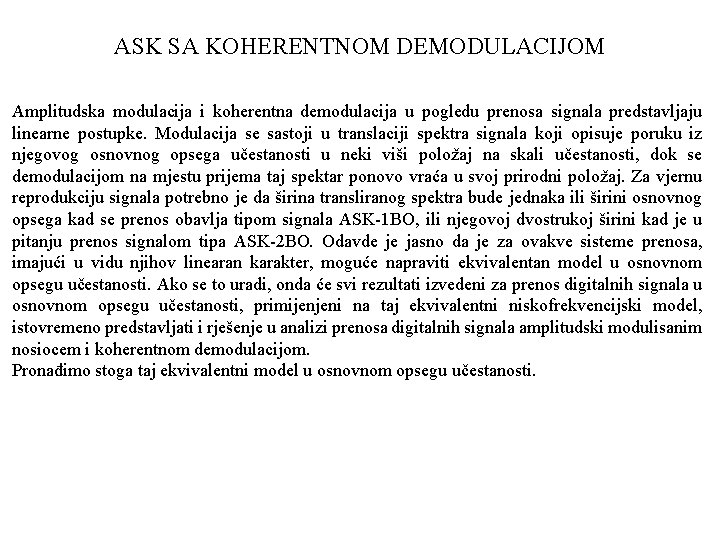 ASK SA KOHERENTNOM DEMODULACIJOM

Amplitudska modulacija i koherentna demodulacija u pogledu prenosa signala predstavljaju linearne postupke. Modulacija se sastoji u translaciji spektra signala koji opisuje poruku iz njegovog osnovnog opsega učestanosti u neki viši položaj na skali učestanosti, dok se demodulacijom na mjestu prijema taj spektar ponovo vraća u svoj prirodni položaj. Za vjernu reprodukciju signala potrebno je da širina transliranog spektra bude jednaka ili širini osnovnog opsega kad se prenos obavlja tipom signala ASK-1BO, ili njegovoj dvostrukoj širini kad je u pitanju prenos signalom tipa ASK-2BO. Odavde je jasno da je za ovakve sisteme prenosa, imajući u vidu njihov linearan karakter, moguće napraviti ekvivalentan model u osnovnom opsegu učestanosti. Ako se to uradi, onda će svi rezultati izvedeni za prenos digitalnih signala u osnovnom opsegu učestanosti, primijenjeni na taj ekvivalentni niskofrekvencijski model, istovremeno predstavljati i rješenje u analizi prenosa digitalnih signala amplitudski modulisanim nosiocem i koherentnom demodulacijom.
Pronađimo stoga taj ekvivalentni model u osnovnom opsegu učestanosti.